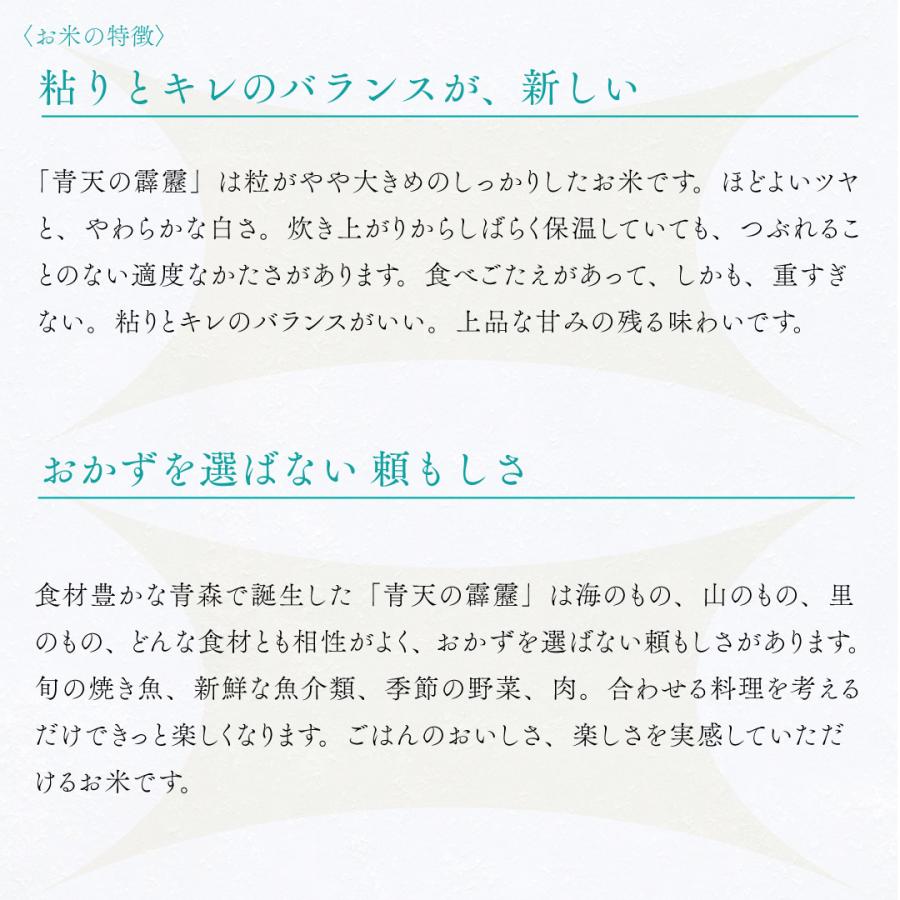 〈お米の特徴〉
粘りとキレのバランスが、新しい

「青天の霹靂」は粒がやや大きめのしっかりしたお米です。ほどよいツヤと、やわらかな白さ。炊き上がりからしばらく保温していても、つぶれることのない適度なかたさがあります。食べごたえがあって、しかも、重すぎない。粘りとキレのバランスがいい。上品な甘みの残る味わいです。

おかずを選ばない 頼もしさ

食材豊かな青森で誕生した「青天の霹靂」は海のもの、山のもの、里のもの、どんな食材とも相性がよく、おかずを選ばない頼もしさがあります。旬の焼き魚、新鮮な魚介類、季節の野菜、肉。合わせる料理を考えるだけできっと楽しくなります。ごはんのおいしさ、楽しさを実感していただけるお米です。